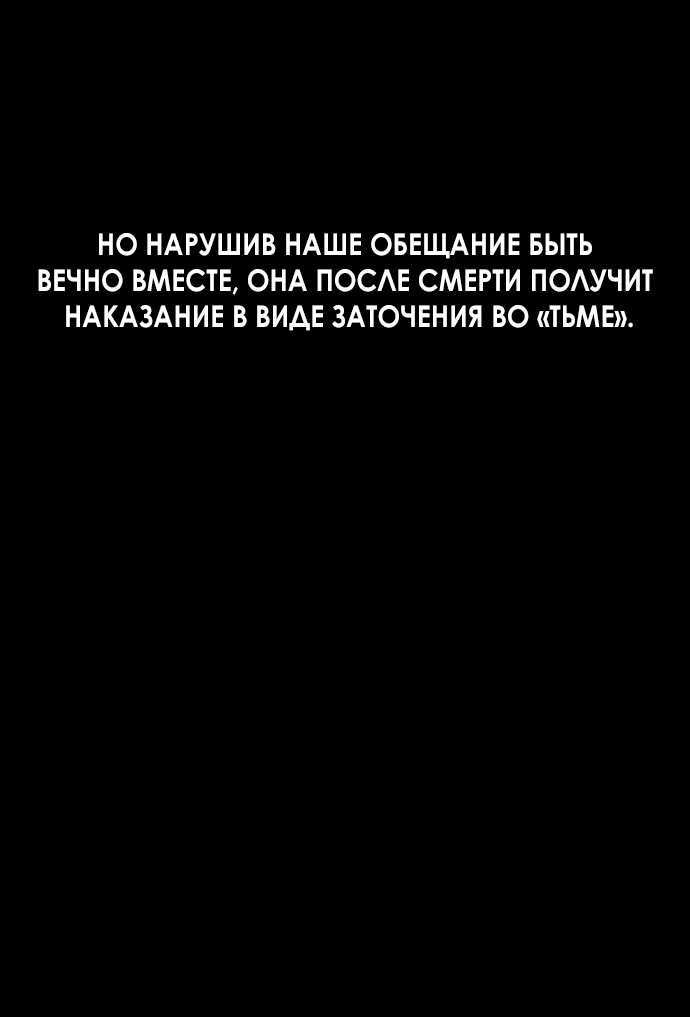 НО НАРУШИВ НАШЕ ОБЕЩАНИЕ БЫТЬ ВЕЧНО ВМЕСТЕ, ОНА ПОСЛЕ СМЕРТИ ПОЛУЧИТ НАКАЗАНИЕ В ВИДЕ ЗАТОЧЕНИЯ ВО «ТЬМЕ».